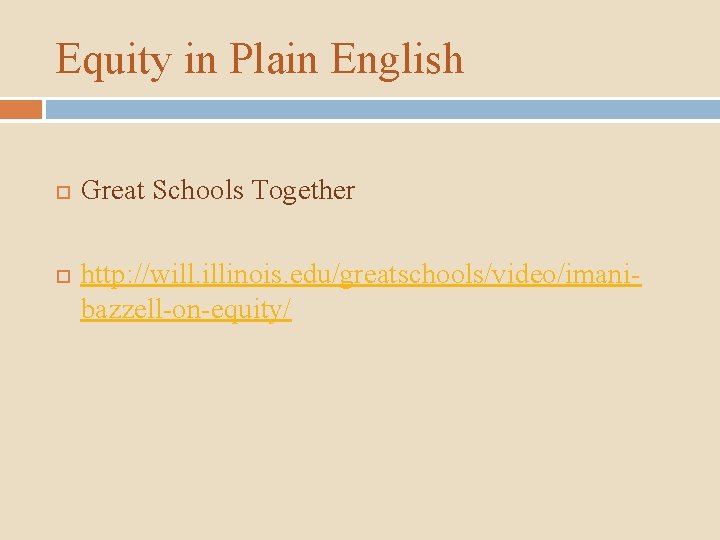 Equity in Plain English

Great Schools Together

http://will.illinois.edu/greatschools/video/imani-bazzell-on-equity/